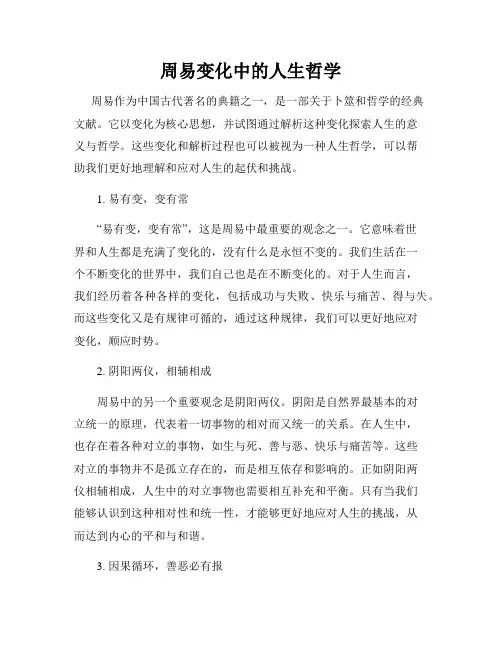 周易变化中的人生哲学

周易作为中国古代著名的典籍之一，是一部关于卜筮和哲学的经典文献。它以变化为核心思想，并试图通过解析这种变化探索人生的意义与哲学。这些变化和解析过程也可以被视为一种人生哲学，可以帮助我们更好地理解和应对人生的起伏和挑战。

1. 易有变，变有常

“易有变，变有常”，这是周易中最重要的观念之一。它意味着世界和人生都是充满了变化的，没有什么是永恒不变的。我们生活在一个不断变化的世界中，我们自己也是在不断变化的。对于人生而言，我们经历着各种各样的变化，包括成功与失败、快乐与痛苦、得与失。而这些变化又是有规律可循的，通过这种规律，我们可以更好地应对变化，顺应时势。

2. 阴阳两仪，相辅相成

周易中的另一个重要观念是阴阳两仪。阴阳是自然界最基本的对立统一的原理，代表着一切事物的相对而又统一的关系。在人生中，也存在着各种对立的事物，如生与死、善与恶、快乐与痛苦等。这些对立的事物并不是孤立存在的，而是相互依存和影响的。正如阴阳两仪相辅相成，人生中的对立事物也需要相互补充和平衡。只有当我们能够认识到这种相对性和统一性，才能够更好地应对人生的挑战，从而达到内心的平和与和谐。

3. 因果循环，善恶必有报